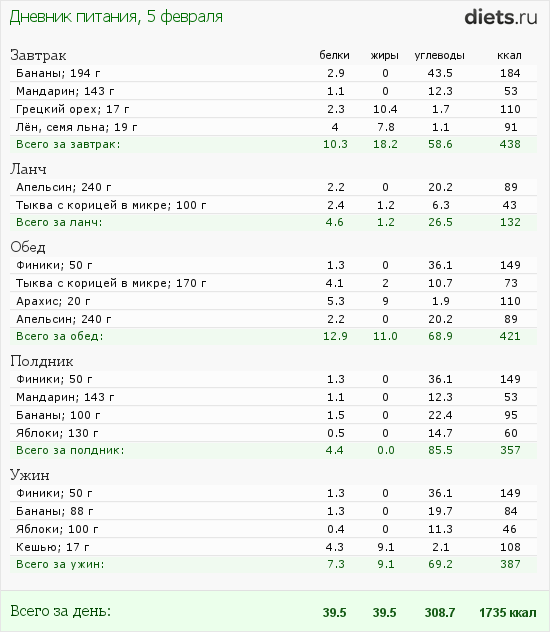 Дневник питания, 5 февраля

diets.ru

| Завтрак | белки | жиры | углеводы | ккал |
|---|---|---|---|---|
| Бананы; 194 г | 2.9 | 0 | 43.5 | 184 |
| Мандарин; 143 г | 1.1 | 0 | 12.3 | 53 |
| Грецкий орех; 17 г | 2.3 | 10.4 | 1.7 | 110 |
| Лён, семя льна; 19 г | 4 | 7.8 | 1.1 | 91 |
| Всего за завтрак: | 10.3 | 18.2 | 58.6 | 438 |
| Ланч | | | | |
| Апельсин; 240 г | 2.2 | 0 | 20.2 | 89 |
| Тыква с корицей в микре; 100 г | 2.4 | 1.2 | 6.3 | 43 |
| Всего за ланч: | 4.6 | 1.2 | 26.5 | 132 |
| Обед | | | | |
| Финики; 50 г | 1.3 | 0 | 36.1 | 149 |
| Тыква с корицей в микре; 170 г | 4.1 | 2 | 10.7 | 73 |
| Арахис; 20 г | 5.3 | 9 | 1.9 | 110 |
| Апельсин; 240 г | 2.2 | 0 | 20.2 | 89 |
| Всего за обед: | 12.9 | 11.0 | 68.9 | 421 |
| Полдник | | | | |
| Финики; 50 г | 1.3 | 0 | 36.1 | 149 |
| Мандарин; 143 г | 1.1 | 0 | 12.3 | 53 |
| Бананы; 100 г | 1.5 | 0 | 22.4 | 95 |
| Яблоки; 130 г | 0.5 | 0 | 14.7 | 60 |
| Всего за полдник: | 4.4 | 0.0 | 85.5 | 357 |
| Ужин | | | | |
| Финики; 50 г | 1.3 | 0 | 36.1 | 149 |
| Бананы; 88 г | 1.3 | 0 | 19.7 | 84 |
| Яблоки; 100 г | 0.4 | 0 | 11.3 | 46 |
| Кешью; 17 г | 4.3 | 9.1 | 2.1 | 108 |
| Всего за ужин: | 7.3 | 9.1 | 69.2 | 387 |
| Всего за день: | 39.5 | 39.5 | 308.7 | 1735 ккал |